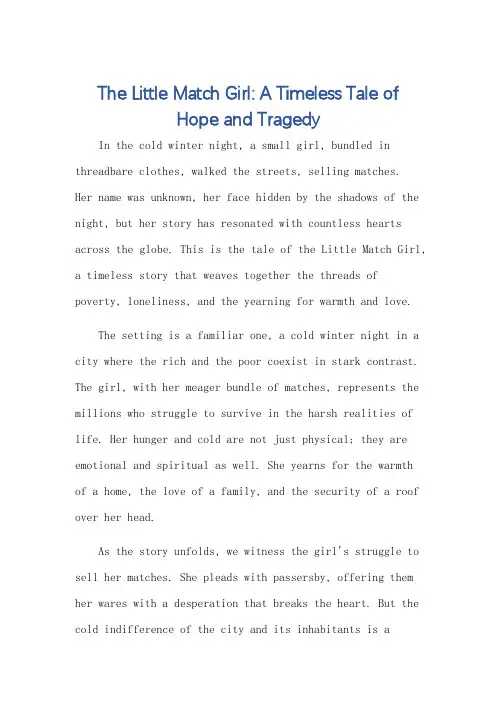 The Little Match Girl: A Timeless Tale of Hope and Tragedy

In the cold winter night, a small girl, bundled in threadbare clothes, walked the streets, selling matches. Her name was unknown, her face hidden by the shadows of the night, but her story has resonated with countless hearts across the globe. This is the tale of the Little Match Girl, a timeless story that weaves together the threads of poverty, loneliness, and the yearning for warmth and love.

The setting is a familiar one, a cold winter night in a city where the rich and the poor coexist in stark contrast. The girl, with her meager bundle of matches, represents the millions who struggle to survive in the harsh realities of life. Her hunger and cold are not just physical; they are emotional and spiritual as well. She yearns for the warmth of a home, the love of a family, and the security of a roof over her head.

As the story unfolds, we witness the girl's struggle to sell her matches. She pleads with passersby, offering them her wares with a desperation that breaks the heart. But the cold indifference of the city and its inhabitants is a